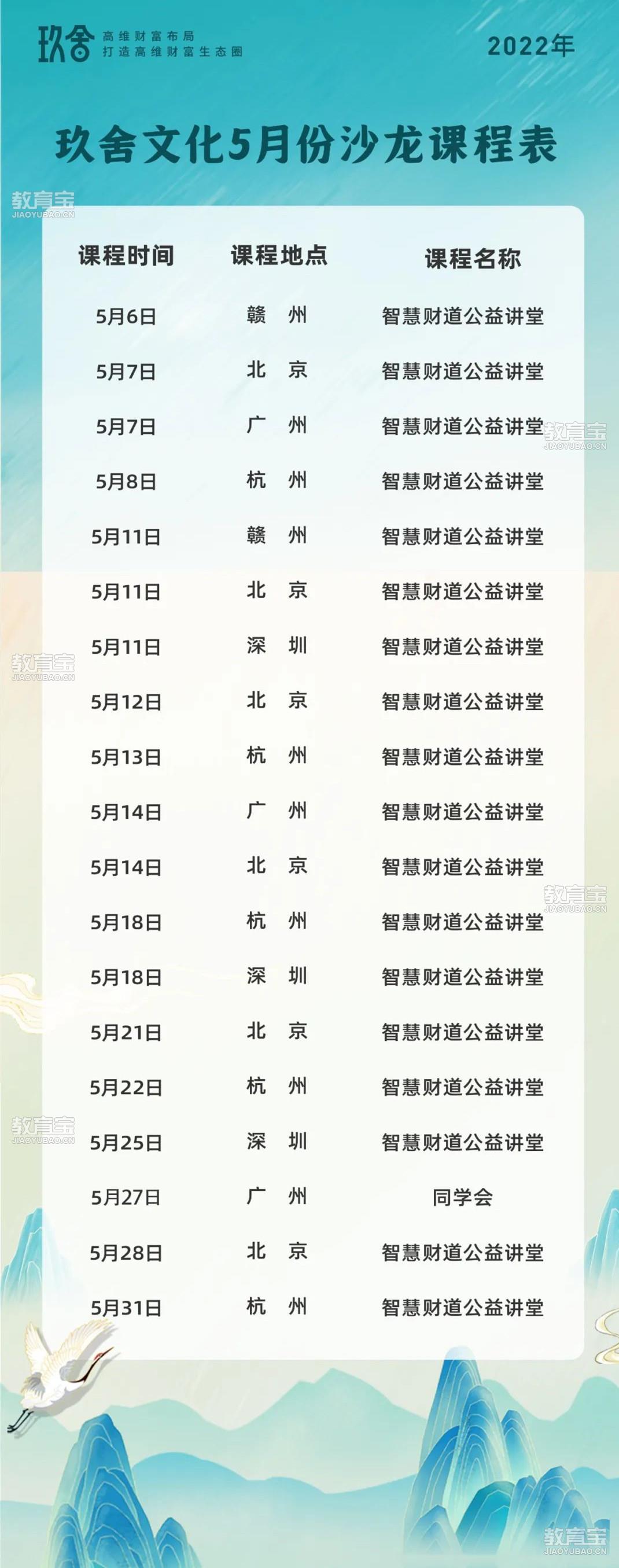 玖舍 高维财富布局 打造高维财富生态圈

2022年

玖舍文化5月份沙龙课程表

教育宝 JIAOYUBAO.CN

| 课程时间 | 课程地点 | 课程名称 |
|---|---|---|
| 5月6日 | 赣 州 | 智慧财道公益讲堂 |
| 5月7日 | 北 京 | 智慧财道公益讲堂 |
| 5月7日 | 广 州 | 智慧财道公益讲堂 |
| 5月8日 | 杭 州 | 智慧财道公益讲堂 |
| 5月11日 | 赣 州 | 智慧财道公益讲堂 |
| 5月11日 | 北 京 | 智慧财道公益讲堂 |
| 5月11日 | 深 圳 | 智慧财道公益讲堂 |
| 5月12日 | 北 京 | 智慧财道公益讲堂 |
| 5月13日 | 杭 州 | 智慧财道公益讲堂 |
| 5月14日 | 广 州 | 智慧财道公益讲堂 |
| 5月14日 | 北 京 | 智慧财道公益讲堂 |
| 5月18日 | 杭 州 | 智慧财道公益讲堂 |
| 5月18日 | 深 圳 | 智慧财道公益讲堂 |
| 5月21日 | 北 京 | 智慧财道公益讲堂 |
| 5月22日 | 杭 州 | 智慧财道公益讲堂 |
| 5月25日 | 深 圳 | 智慧财道公益讲堂 |
| 5月27日 | 广 州 | 同学会 |
| 5月28日 | 北 京 | 智慧财道公益讲堂 |
| 5月31日 | 杭 州 | 智慧财道公益讲堂 |

教育宝 JIAOYUBAO.CN
教育宝 JIAOYUBAO.CN
教育宝 JIAOYUBAO.CN
教育宝 JIAOYUBAO.CN
教育宝 JIAOYUBAO.CN